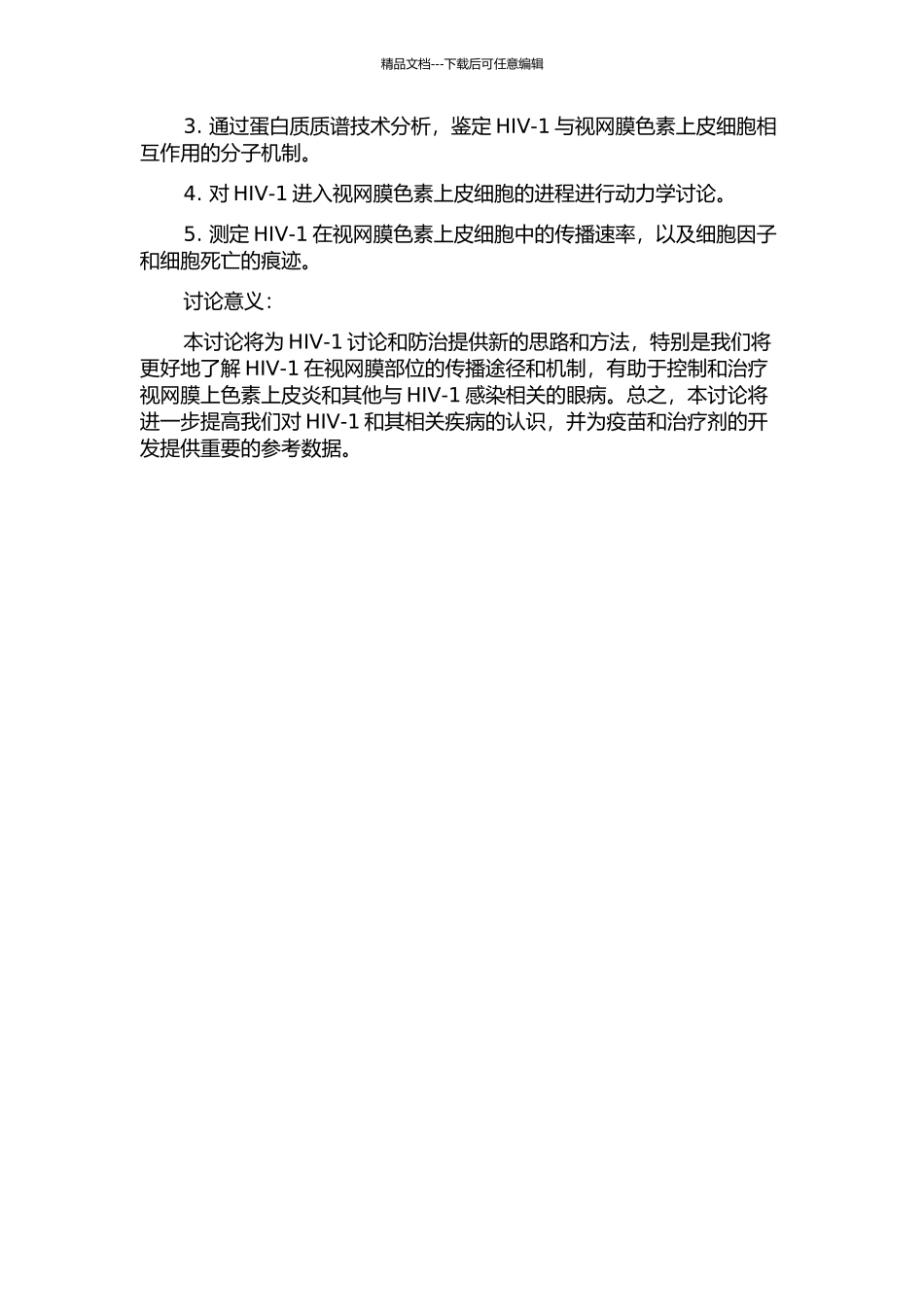 精品文档---下载后可任意编辑

3. 通过蛋白质质谱技术分析，鉴定 HIV-1 与视网膜色素上皮细胞相互作用的分子机制。

4. 对 HIV-1 进入视网膜色素上皮细胞的进程进行动力学讨论。

5. 测定 HIV-1 在视网膜色素上皮细胞中的传播速率，以及细胞因子和细胞死亡的痕迹。

讨论意义：

本讨论将为 HIV-1 讨论和防治提供新的思路和方法，特别是我们将更好地了解 HIV-1 在视网膜部位的传播途径和机制，有助于控制和治疗视网膜上色素上皮炎和其他与 HIV-1 感染相关的眼病。总之，本讨论将进一步提高我们对 HIV-1 和其相关疾病的认识，并为疫苗和治疗剂的开发提供重要的参考数据。